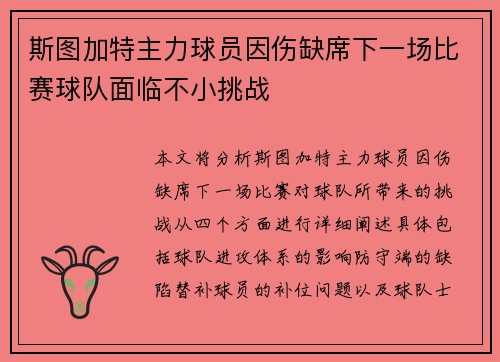 斯图加特主力球员因伤缺席下一场比赛球队面临不小挑战

本文将分析斯图加特主力球员因伤缺席下一场比赛对球队所带来的挑战从四个方面进行详细阐述具体包括球队进攻体系的影响防守端的缺陷替补球员的补位问题以及球队士